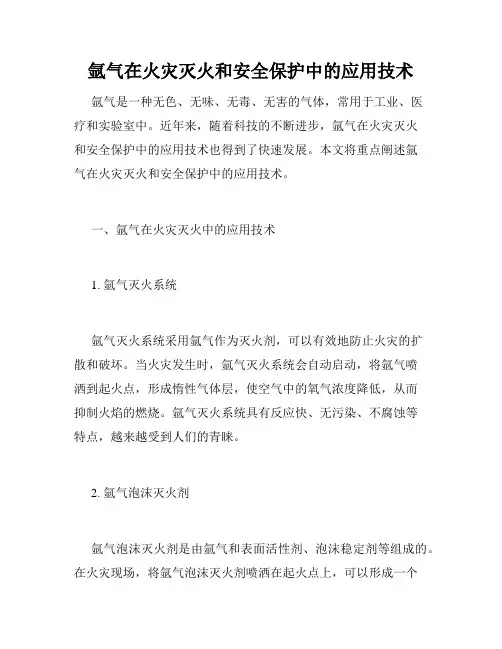 氩气在火灾灭火和安全保护中的应用技术

氩气是一种无色、无味、无毒、无害的气体，常用于工业、医疗和实验室中。近年来，随着科技的不断进步，氩气在火灾灭火和安全保护中的应用技术也得到了快速发展。本文将重点阐述氩气在火灾灭火和安全保护中的应用技术。

一、氩气在火灾灭火中的应用技术

1. 氩气灭火系统

氩气灭火系统采用氩气作为灭火剂，可以有效地防止火灾的扩散和破坏。当火灾发生时，氩气灭火系统会自动启动，将氩气喷洒到起火点，形成惰性气体层，使空气中的氧气浓度降低，从而抑制火焰的燃烧。氩气灭火系统具有反应快、无污染、不腐蚀等特点，越来越受到人们的青睐。

2. 氩气泡沫灭火剂

氩气泡沫灭火剂是由氩气和表面活性剂、泡沫稳定剂等组成的。在火灾现场，将氩气泡沫灭火剂喷洒在起火点上，可以形成一个